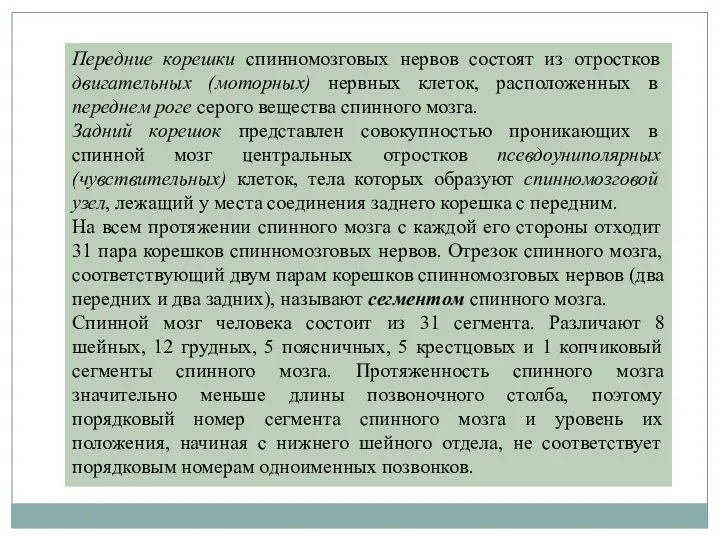 Передние корешки спинномозговых нервов состоят из отростков двигательных (моторных) нервных клеток, расположенных в переднем роге серого вещества спинного мозга.
Задний корешок представлен совокупностью проникающих в спинной мозг центральных отростков псевдоуниполярных (чувствительных) клеток, тела которых образуют спинномозговой узел, лежащий у места соединения заднего корешка с передним.
На всем протяжении спинного мозга с каждой его стороны отходит 31 пара корешков спинномозговых нервов. Отрезок спинного мозга, соответствующий двум парам корешков спинномозговых нервов (два передних и два задних), называют сегментом спинного мозга.
Спинной мозг человека состоит из 31 сегмента. Различают 8 шейных, 12 грудных, 5 поясничных, 5 крестцовых и 1 копчиковый сегменты спинного мозга. Протяженность спинного мозга значительно меньше длины позвоночного столба, поэтому порядковый номер сегмента спинного мозга и уровень их положения, начиная с нижнего шейного отдела, не соответствует порядковым номерам одноименных позвонков.